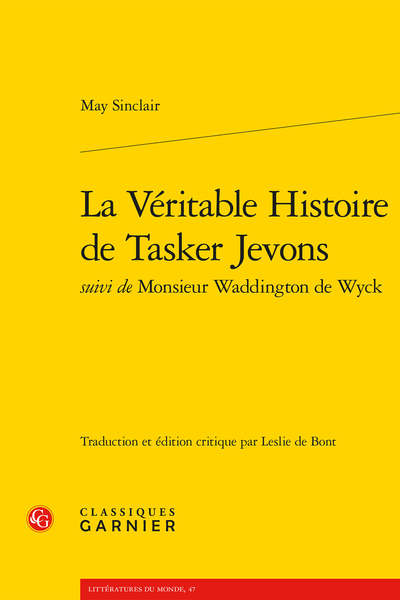 May Sinclair

La Véritable Histoire de Tasker Jevons
suivi de Monsieur Waddington de Wyck

Traduction et édition critique par Leslie de Bont

CG
CLASSIQUES
GARNIER

LITTÉRATURES DU MONDE, 47